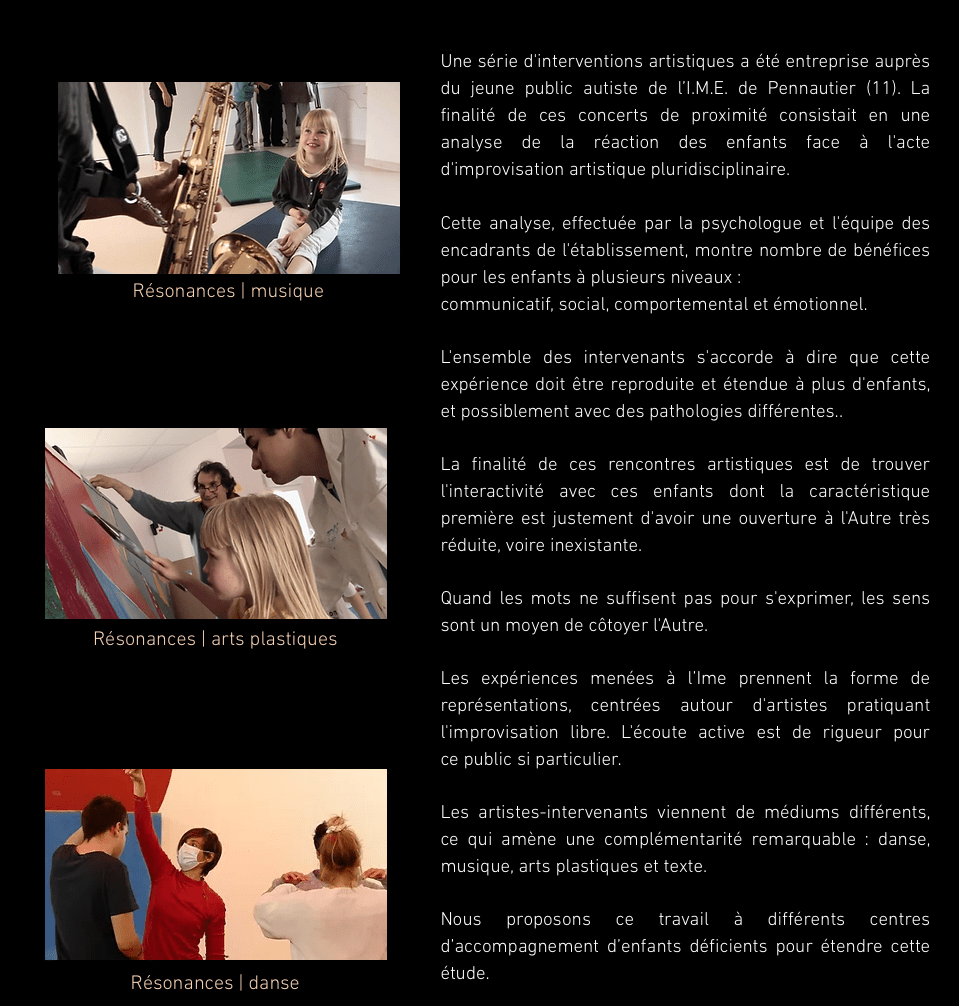 Résonances | musique

Résonances | arts plastiques

Résonances | danse

Une série d'interventions artistiques a été entreprise auprès du jeune public autiste de l'I.M.E. de Pennautier (11). La finalité de ces concerts de proximité consistait en une analyse de la réaction des enfants face à l'acte d'improvisation artistique pluridisciplinaire.

Cette analyse, effectuée par la psychologue et l'équipe des encadrants de l'établissement, montre nombre de bénéfices pour les enfants à plusieurs niveaux :
communicatif, social, comportemental et émotionnel.

L'ensemble des intervenants s'accorde à dire que cette expérience doit être reproduite et étendue à plus d'enfants, et possiblement avec des pathologies différentes..

La finalité de ces rencontres artistiques est de trouver l'interactivité avec ces enfants dont la caractéristique première est justement d'avoir une ouverture à l'Autre très réduite, voire inexistante.

Quand les mots ne suffisent pas pour s'exprimer, les sens sont un moyen de côtoyer l'Autre.

Les expériences menées à l'Ime prennent la forme de représentations, centrées autour d'artistes pratiquant l'improvisation libre. L'écoute active est de rigueur pour ce public si particulier.

Les artistes-intervenants viennent de médiums différents, ce qui amène une complémentarité remarquable : danse, musique, arts plastiques et texte.

Nous proposons ce travail à différents centres d'accompagnement d'enfants déficients pour étendre cette étude.